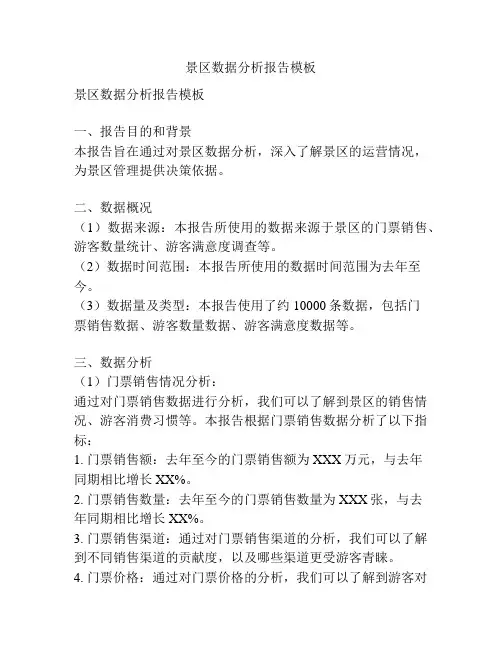 景区数据分析报告模板

景区数据分析报告模板

一、报告目的和背景
本报告旨在通过对景区数据分析，深入了解景区的运营情况，为景区管理提供决策依据。

二、数据概况
（1）数据来源：本报告所使用的数据来源于景区的门票销售、游客数量统计、游客满意度调查等。
（2）数据时间范围：本报告所使用的数据时间范围为去年至今。
（3）数据量及类型：本报告使用了约 10000 条数据，包括门票销售数据、游客数量数据、游客满意度数据等。

三、数据分析
（1）门票销售情况分析：
通过对门票销售数据进行分析，我们可以了解到景区的销售情况、游客消费习惯等。本报告根据门票销售数据分析了以下指标：
1. 门票销售额：去年至今的门票销售额为 XXX 万元，与去年同期相比增长 XX%。
2. 门票销售数量：去年至今的门票销售数量为 XXX 张，与去年同期相比增长 XX%。
3. 门票销售渠道：通过对门票销售渠道的分析，我们可以了解到不同销售渠道的贡献度，以及哪些渠道更受游客青睐。
4. 门票价格：通过对门票价格的分析，我们可以了解到游客对